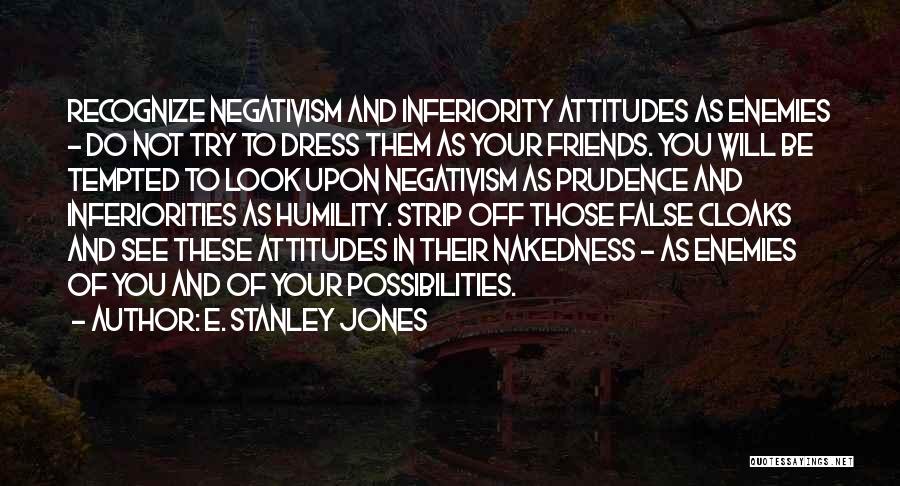 RECOGNIZE NEGATIVISM AND INFERIORITY ATTITUDES AS ENEMIES - DO NOT TRY TO DRESS THEM AS YOUR FRIENDS. YOU WILL BE TEMPTED TO LOOK UPON NEGATIVISM AS PRUDENCE AND INFERIORITIES AS HUMILITY. STRIP OFF THOSE FALSE CLOAKS AND SEE THESE ATTITUDES IN THEIR NAKEDNESS - AS ENEMIES OF YOU AND OF YOUR POSSIBILITIES.

- AUTHOR: E. STANLEY JONES

QUOTESSAYINGS.NET